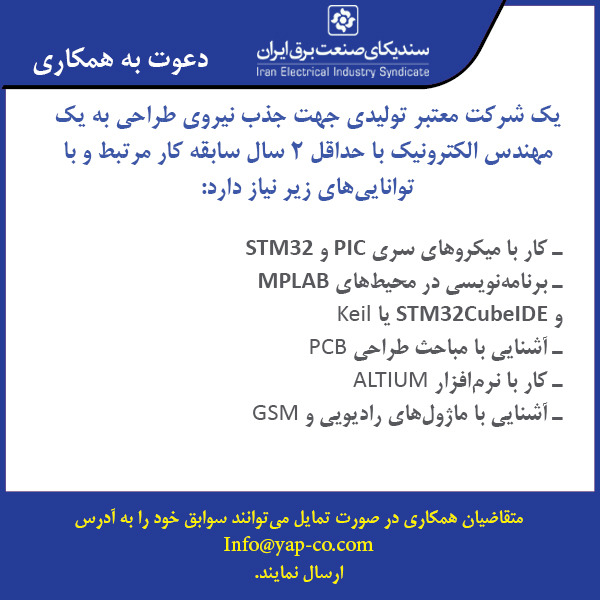 سندیکای صنعت برق ایران
Iran Electrical Industry Syndicate

دعوت به همکاری

یک شرکت معتبر تولیدی جهت جذب نیروی طراحی به یک مهندس الکترونیک با حداقل ۲ سال سابقه کار مرتبط و با توانایی‌های زیر نیاز دارد:

ـ کار با میکروهای سری PIC و STM32
ـ برنامه‌نویسی در محیط‌های MPLAB و STM32CubeIDE یا Keil
ـ آشنایی با مباحث طراحی PCB
ـ کار با نرم‌افزار ALTIUM
ـ آشنایی با ماژول‌های رادیویی و GSM

متقاضیان همکاری در صورت تمایل می‌توانند سوابق خود را به آدرس
Info@yap-co.com
ارسال نمایند.